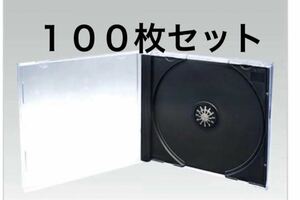 １００枚セット